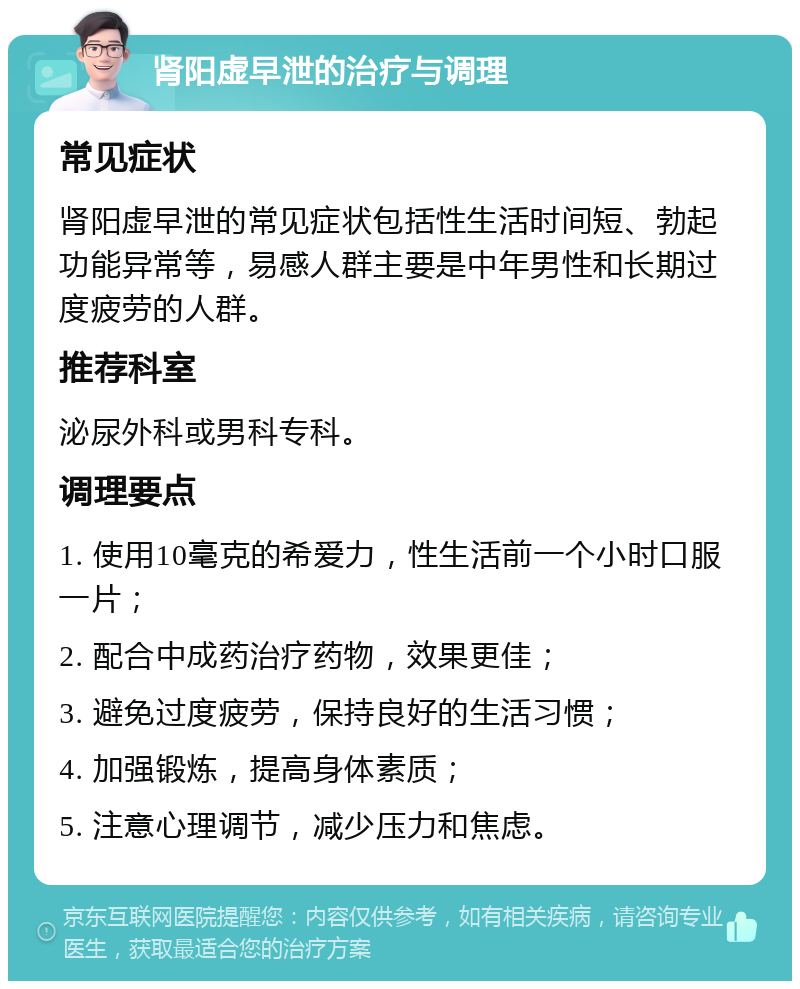 肾阳虚早泄的治疗与调理

常见症状

肾阳虚早泄的常见症状包括性生活时间短、勃起功能异常等，易感人群主要是中年男性和长期过度疲劳的人群。

推荐科室

泌尿外科或男科专科。

调理要点

1. 使用10毫克的希爱力，性生活前一个小时口服一片；

2. 配合中成药治疗药物，效果更佳；

3. 避免过度疲劳，保持良好的生活习惯；

4. 加强锻炼，提高身体素质；

5. 注意心理调节，减少压力和焦虑。

京东互联网医院提醒您：内容仅供参考，如有相关疾病，请咨询专业医生，获取最适合您的治疗方案